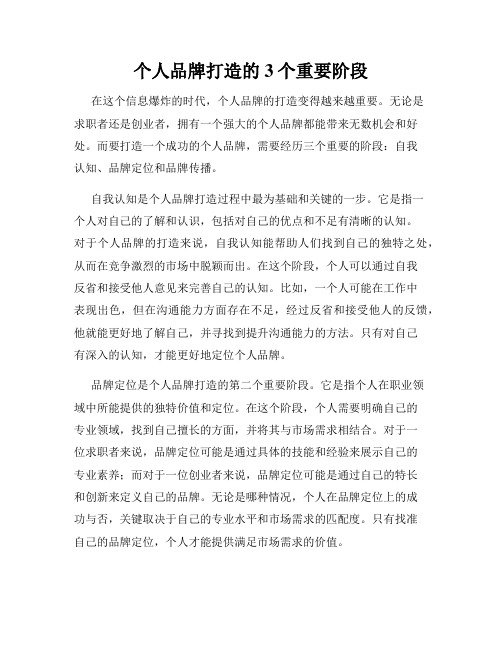 个人品牌打造的 3 个重要阶段

在这个信息爆炸的时代，个人品牌的打造变得越来越重要。无论是求职者还是创业者，拥有一个强大的个人品牌都能带来无数机会和好处。而要打造一个成功的个人品牌，需要经历三个重要的阶段：自我认知、品牌定位和品牌传播。

自我认知是个人品牌打造过程中最为基础和关键的一步。它是指一个人对自己的了解和认识，包括对自己的优点和不足有清晰的认知。对于个人品牌的打造来说，自我认知能帮助人们找到自己的独特之处，从而在竞争激烈的市场中脱颖而出。在这个阶段，个人可以通过自我反省和接受他人意见来完善自己的认知。比如，一个人可能在工作中表现出色，但在沟通能力方面存在不足，经过反省和接受他人的反馈，他就能更好地了解自己，并寻找到提升沟通能力的方法。只有对自己有深入的认知，才能更好地定位个人品牌。

品牌定位是个人品牌打造的第二个重要阶段。它是指个人在职业领域中所能提供的独特价值和定位。在这个阶段，个人需要明确自己的专业领域，找到自己擅长的方面，并将其与市场需求相结合。对于一位求职者来说，品牌定位可能是通过具体的技能和经验来展示自己的专业素养；而对于一位创业者来说，品牌定位可能是通过自己的特长和创新来定义自己的品牌。无论是哪种情况，个人在品牌定位上的成功与否，关键取决于自己的专业水平和市场需求的匹配度。只有找准自己的品牌定位，个人才能提供满足市场需求的价值。